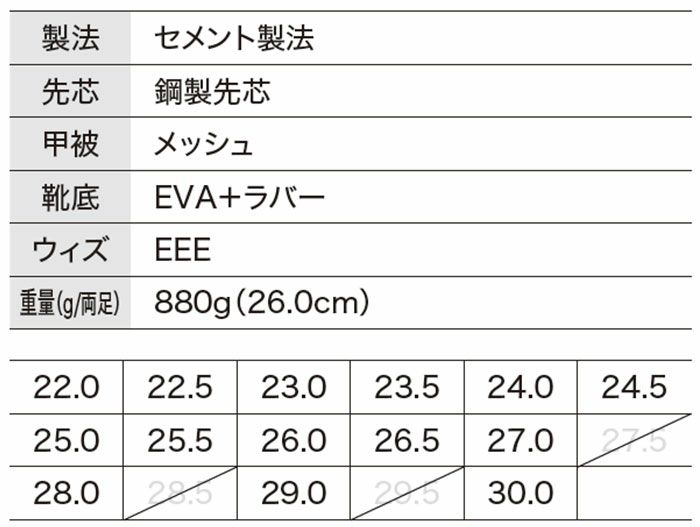 | 製法 | セメント製法 |
|---|---|
| 先芯 | 鋼製先芯 |
| 甲被 | メッシュ |
| 靴底 | EVA+ラバー |
| ウィズ | EEE |
| 重量(g/両足) | 880g(26.0cm) |

| 22.0 | 22.5 | 23.0 | 23.5 | 24.0 | 24.5 |
|---|---|---|---|---|---|
| 25.0 | 25.5 | 26.0 | 26.5 | 27.0 | 27.5 |
| 28.0 | 28.5 | 29.0 | 29.5 | 30.0 | |